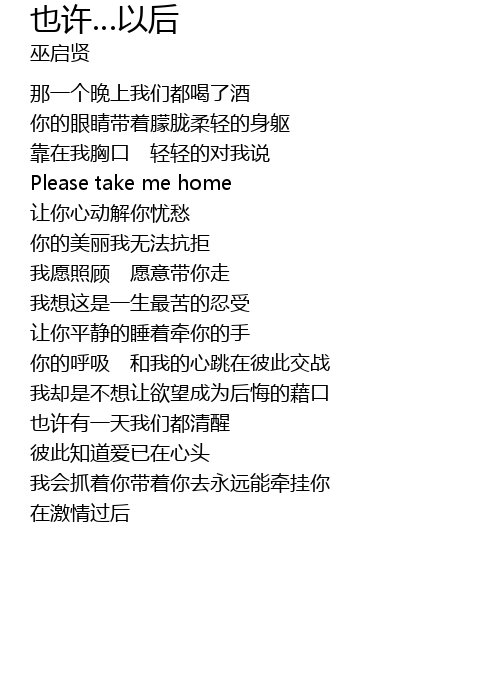 也许...以后
巫启贤

那一个晚上我们都喝了酒
你的眼睛带着朦胧柔轻的身躯
靠在我胸口 轻轻的对我说
Please take me home
让你心动解你忧愁
你的美丽我无法抗拒
我愿照顾 愿意带你走
我想这是一生最苦的忍受
让你平静的睡着牵你的手
你的呼吸 和我的心跳在彼此交战
我却是不想让欲望成为后悔的藉口
也许有一天我们都清醒
彼此知道爱已在心头
我会抓着你带着你去永远能牵挂你
在激情过后